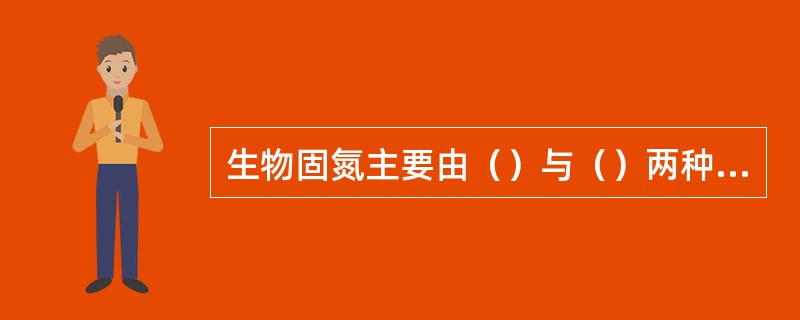 生物固氮主要由（）与（）两种...